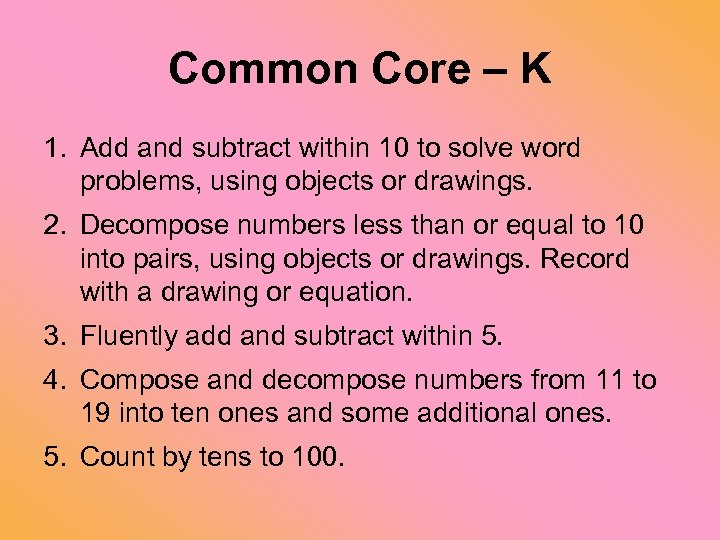 Common Core – K

1. Add and subtract within 10 to solve word problems, using objects or drawings.
2. Decompose numbers less than or equal to 10 into pairs, using objects or drawings. Record with a drawing or equation.
3. Fluently add and subtract within 5.
4. Compose and decompose numbers from 11 to 19 into ten ones and some additional ones.
5. Count by tens to 100.